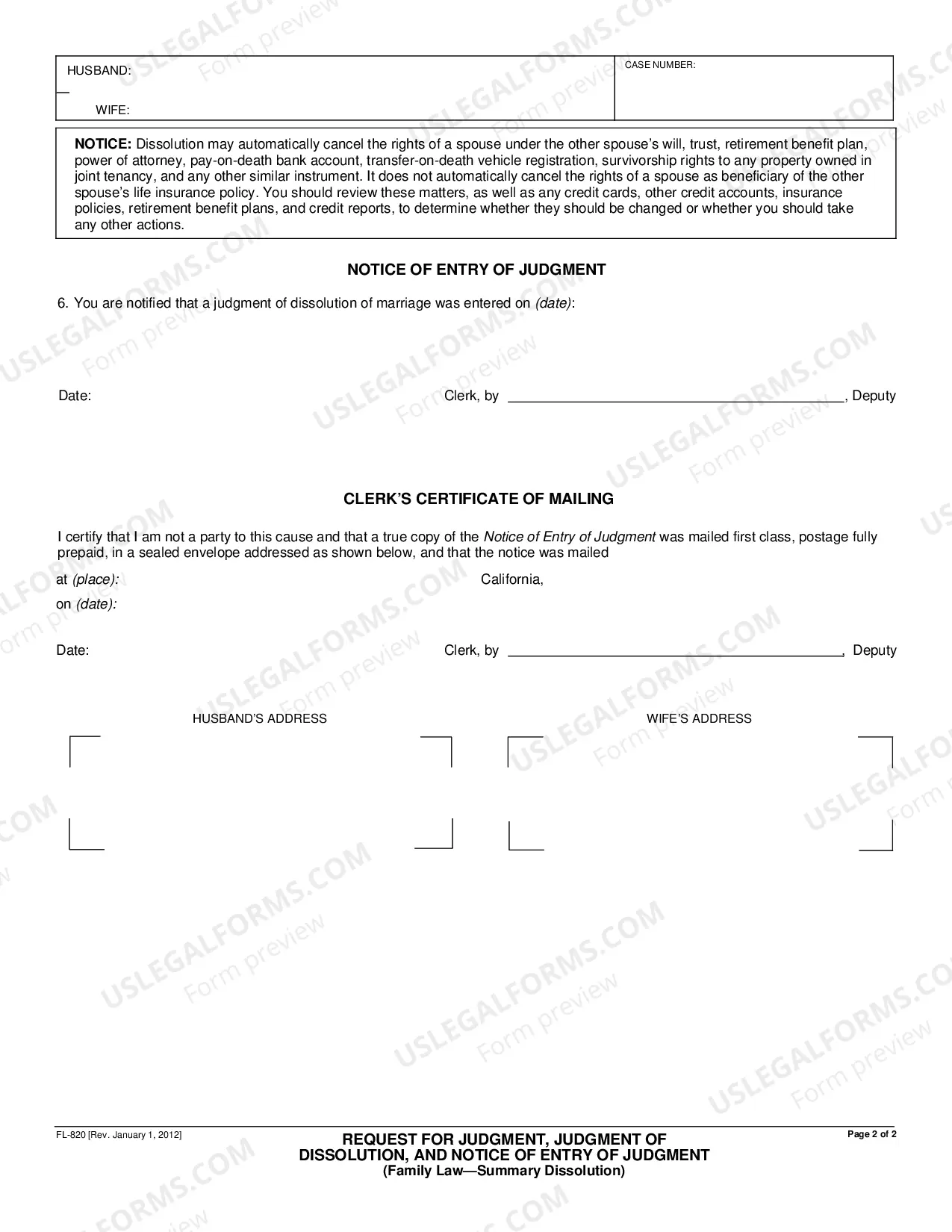 HUSBAND:

WIFE:

CASE NUMBER:

NOTICE: Dissolution may automatically cancel the rights of a spouse under the other spouse's will, trust, retirement benefit plan, power of attorney, pay-on-death bank account, transfer-on-death vehicle registration, survivorship rights to any property owned in joint tenancy, and any other similar instrument. It does not automatically cancel the rights of a spouse as beneficiary of the other spouse's life insurance policy. You should review these matters, as well as any credit cards, other credit accounts, insurance policies, retirement benefit plans, and credit reports, to determine whether they should be changed or whether you should take any other actions.

NOTICE OF ENTRY OF JUDGMENT

6. You are notified that a judgment of dissolution of marriage was entered on (date):

Date: Clerk, by ____, Deputy

CLERK'S CERTIFICATE OF MAILING

I certify that I am not a party to this cause and that a true copy of the Notice of Entry of Judgment was mailed first class, postage fully prepaid, in a sealed envelope addressed as shown below, and that the notice was mailed

at (place): California,

on (date):

Date: Clerk, by ____, Deputy

HUSBAND'S ADDRESS

WIFE'S ADDRESS

FL-820 [Rev. January 1, 2012]

REQUEST FOR JUDGMENT, JUDGMENT OF DISSOLUTION, AND NOTICE OF ENTRY OF JUDGMENT
(Family Law—Summary Dissolution)

Page 2 of 2

USLEGALFORMS.COM
Form preview